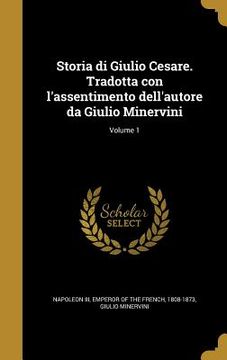 Storia di Giulio Cesare. Tradotta con l'assentimento dell'autore da Giulio Minervini

Volume 1

Scholar SELECT

NAPOLEON III, EMPEROR OF THE FRENCH, 1808-1873, GIULIO MINERVINI